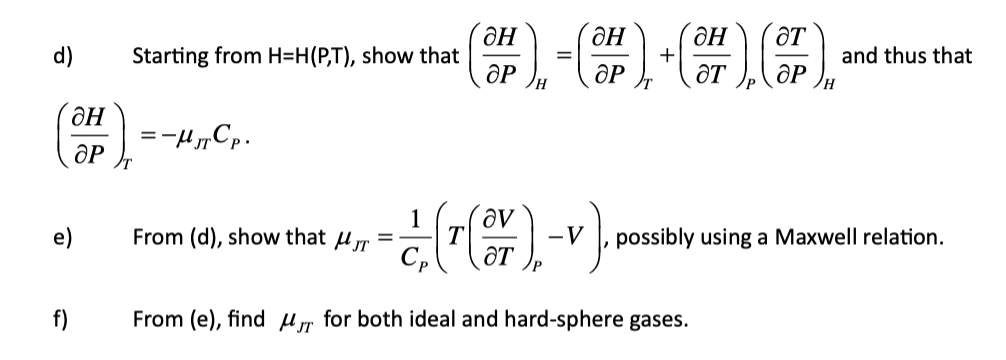 d) Starting from H=H(P,T), show that $\left(\frac{\partial H}{\partial P}\right)_H = \left(\frac{\partial H}{\partial P}\right)_T + \left(\frac{\partial H}{\partial T}\right)_P \left(\frac{\partial T}{\partial P}\right)_H$ and thus that $\left(\frac{\partial H}{\partial P}\right)_T = -\mu_{JT} C_P$.

e) From (d), show that $\mu_{JT} = \frac{1}{C_P}\left(T\left(\frac{\partial V}{\partial T}\right)_P - V\right)$, possibly using a Maxwell relation.

f) From (e), find $\mu_{JT}$ for both ideal and hard-sphere gases.